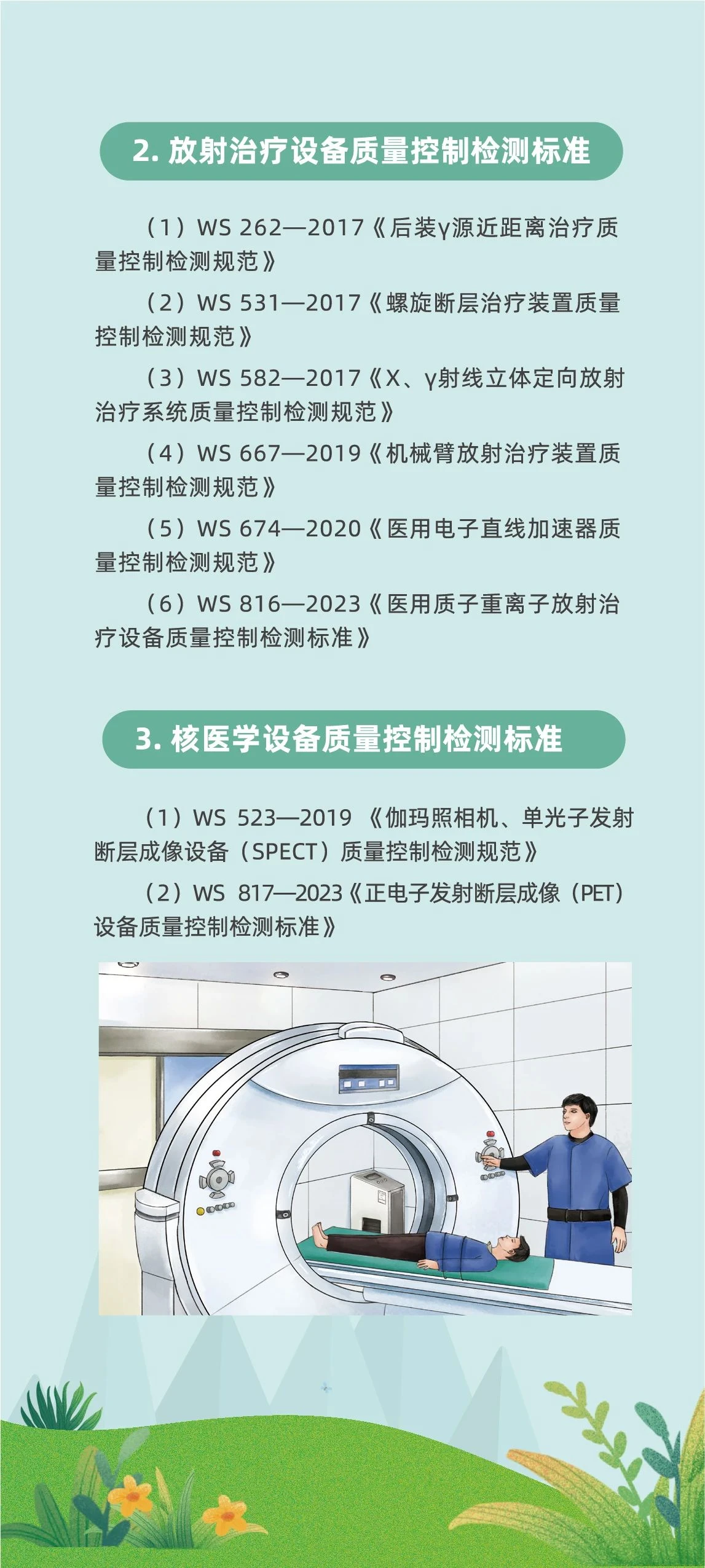 2.放射治疗设备质量控制检测标准

（1）WS 262—2017《后装γ源近距离治疗质量控制检测规范》

（2）WS 531—2017《螺旋断层治疗装置质量控制检测规范》

（3）WS 582—2017《X、γ射线立体定向放射治疗系统质量控制检测规范》

（4）WS 667—2019《机械臂放射治疗装置质量控制检测规范》

（5）WS 674—2020《医用电子直线加速器质量控制检测规范》

（6）WS 816—2023《医用质子重离子放射治疗设备质量控制检测标准》

3.核医学设备质量控制检测标准

（1）WS 523—2019《伽玛照相机、单光子发射断层成像设备（SPECT）质量控制检测规范》

（2）WS 817—2023《正电子发射断层成像（PET）设备质量控制检测标准》